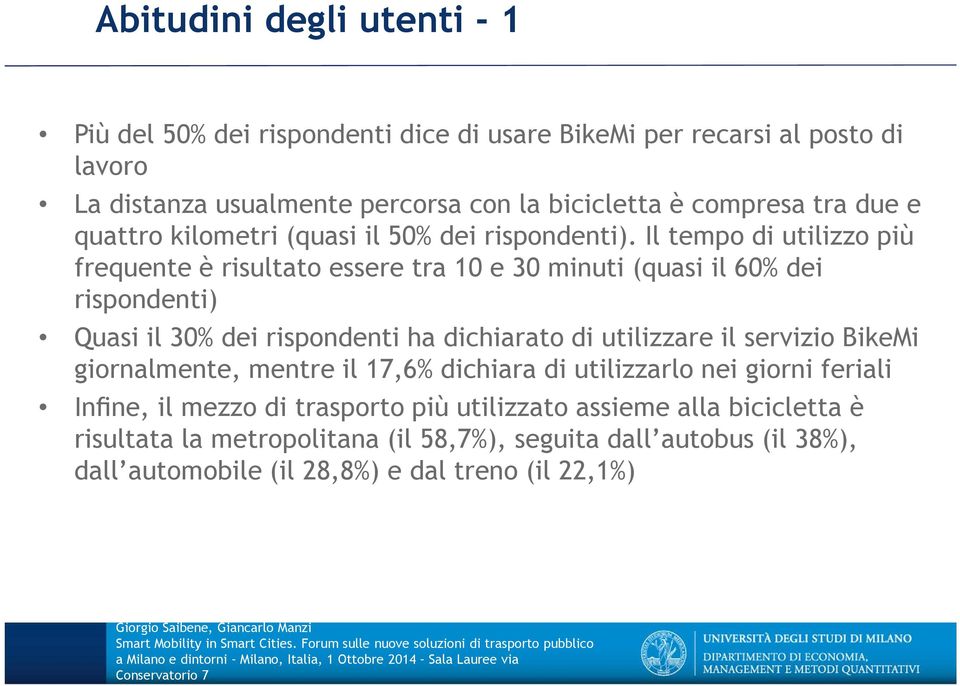 Abitudini degli utenti - 1

• Più del 50% dei rispondenti dice di usare BikeMi per recarsi al posto di lavoro
• La distanza usualmente percorsa con la bicicletta è compresa tra due e quattro kilometri (quasi il 50% dei rispondenti). Il tempo di utilizzo più frequente è risultato essere tra 10 e 30 minuti (quasi il 60% dei rispondenti)
• Quasi il 30% dei rispondenti ha dichiarato di utilizzare il servizio BikeMi giornalmente, mentre il 17,6% dichiara di utilizzarlo nei giorni feriali
• Infine, il mezzo di trasporto più utilizzato assieme alla bicicletta è risultata la metropolitana (il 58,7%), seguita dall'autobus (il 38%), dall'automobile (il 28,8%) e dal treno (il 22,1%)

Giorgio Saibene, Giancarlo Manzi
Smart Mobility in Smart Cities. Forum sulle nuove soluzioni di trasporto pubblico a Milano e dintorni - Milano, Italia, 1 Ottobre 2014 - Sala Lauree via Conservatorio 7

UNIVERSITÀ DEGLI STUDI DI MILANO
DIPARTIMENTO DI ECONOMIA, MANAGEMENT E METODI QUANTITATIVI